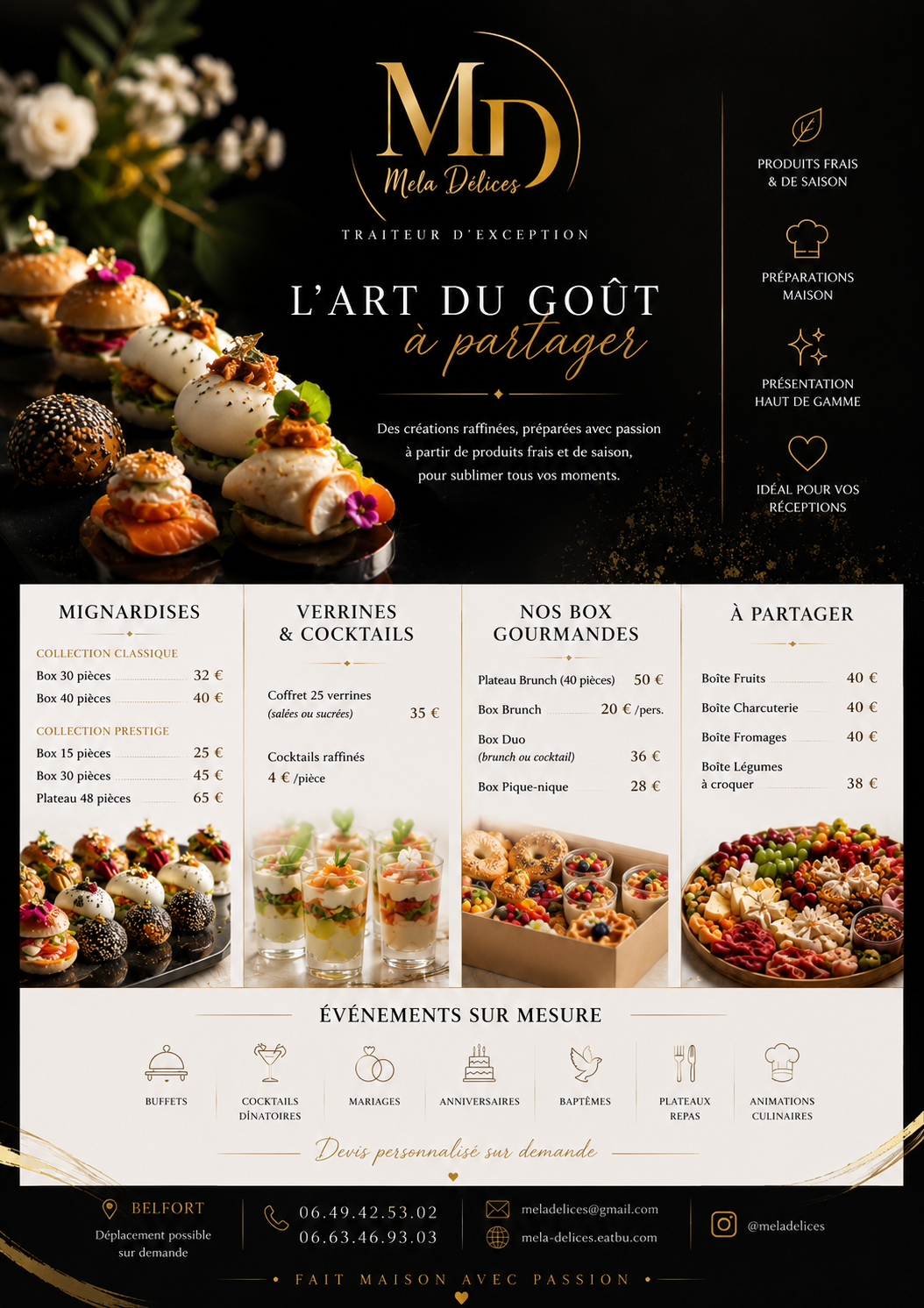 MD
Mela Délices

TRAITEUR D'EXCEPTION

L'ART DU GOÛT
à partager

Des créations raffinées, préparées avec passion à partir de produits frais et de saison, pour sublimer tous vos moments.

PRODUITS FRAIS
& DE SAISON

PRÉPARATIONS
MAISON

PRÉSENTATION
HAUT DE GAMME

IDÉAL POUR VOS
RÉCEPTIONS

MIGNARDISES

COLLECTION CLASSIQUE
Box 30 pièces 32 €
Box 40 pièces 40 €

COLLECTION PRESTIGE
Box 15 pièces 25 €
Box 30 pièces 45 €
Plateau 48 pièces 65 €

VERRINES
& COCKTAILS

Coffret 25 verrines
(salées ou sucrées) 35 €

Cocktails raffinés
4 € /pièce

NOS BOX
GOURMANDES

Plateau Brunch (40 pièces) 50 €
Box Brunch 20 € /pers.
Box Duo
(brunch ou cocktail) 36 €
Box Pique-nique 28 €

À PARTAGER

Boîte Fruits 40 €
Boîte Charcuterie 40 €
Boîte Fromages 40 €
Boîte Légumes
à croquer 38 €

ÉVÉNEMENTS SUR MESURE

BUFFETS
COCKTAILS
DÎNATOIRES
MARIAGES
ANNIVERSAIRES
BAPTÊMES
PLATEAUX
REPAS
ANIMATIONS
CULINAIRES

Devis personnalisé sur demande

BELFORT
Déplacement possible
sur demande

06.49.42.53.02
06.63.46.93.03

meladelices@gmail.com
mela-delices.eatbu.com

@meladelices

• FAIT MAISON AVEC PASSION •